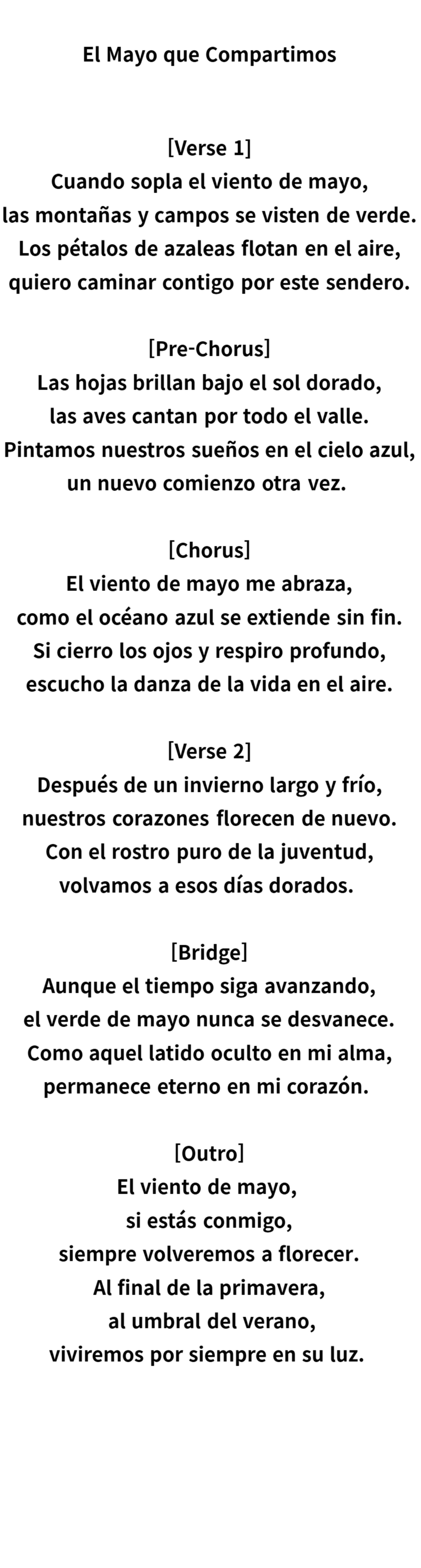 El Mayo que Compartimos

[Verse 1]
Cuando sopla el viento de mayo,
las montañas y campos se visten de verde.
Los pétalos de azaleas flotan en el aire,
quiero caminar contigo por este sendero.

[Pre-Chorus]
Las hojas brillan bajo el sol dorado,
las aves cantan por todo el valle.
Pintamos nuestros sueños en el cielo azul,
un nuevo comienzo otra vez.

[Chorus]
El viento de mayo me abraza,
como el océano azul se extiende sin fin.
Si cierro los ojos y respiro profundo,
escucho la danza de la vida en el aire.

[Verse 2]
Después de un invierno largo y frío,
nuestros corazones florecen de nuevo.
Con el rostro puro de la juventud,
volvamos a esos días dorados.

[Bridge]
Aunque el tiempo siga avanzando,
el verde de mayo nunca se desvanece.
Como aquel latido oculto en mi alma,
permanece eterno en mi corazón.

[Outro]
El viento de mayo,
si estás conmigo,
siempre volveremos a florecer.
Al final de la primavera,
al umbral del verano,
viviremos por siempre en su luz.